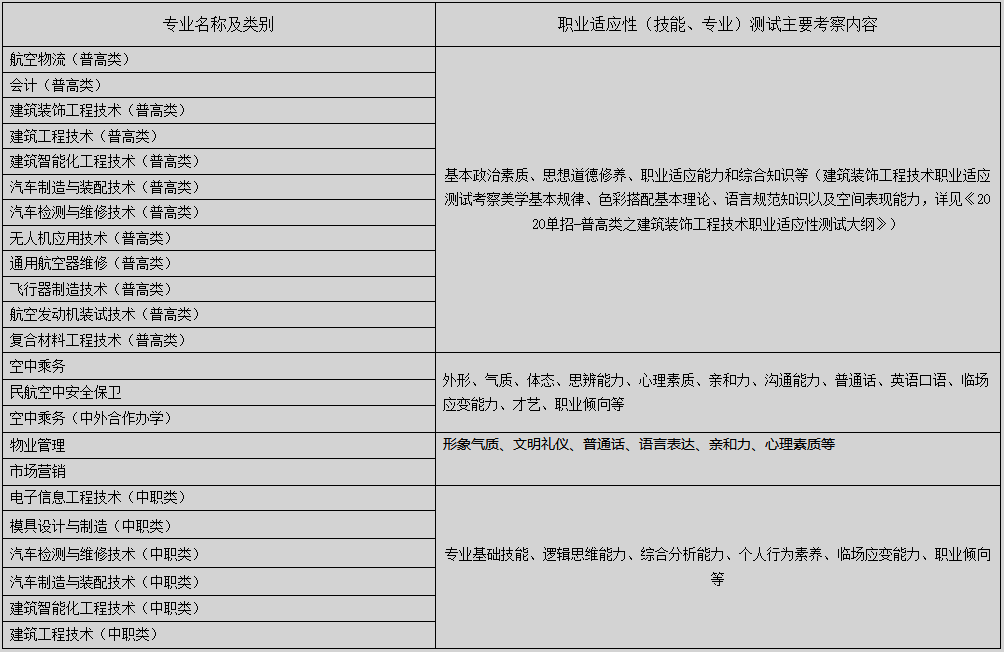 | 专业名称及类别 | 职业适应性（技能、专业）测试主要考察内容 |
|---|---|
| 航空物流（普高类） | 基本政治素质、思想道德修养、职业适应能力和综合知识等（建筑装饰工程技术职业适应测试考察美学基本规律、色彩搭配基本理论、语言规范知识以及空间表现能力，详见《2020单招-普高类之建筑装饰工程技术职业适应性测试大纲》） |
| 会计（普高类） | |
| 建筑装饰工程技术（普高类） | |
| 建筑工程技术（普高类） | |
| 建筑智能化工程技术（普高类） | |
| 汽车制造与装配技术（普高类） | |
| 汽车检测与维修技术（普高类） | |
| 无人机应用技术（普高类） | |
| 通用航空器维修（普高类） | |
| 飞行器制造技术（普高类） | |
| 航空发动机装试技术（普高类） | |
| 复合材料工程技术（普高类） | |
| 空中乘务 | 外形、气质、体态、思辨能力、心理素质、亲和力、沟通能力、普通话、英语口语、临场应变能力、才艺、职业倾向等 |
| 民航空中安全保卫 | |
| 空中乘务（中外合作办学） | |
| 物业管理 | 形象气质、文明礼仪、普通话、语言表达、亲和力、心理素质等 |
| 市场营销 | |
| 电子信息工程技术（中职类） | 专业基础技能、逻辑思维能力、综合分析能力、个人行为素养、临场应变能力、职业倾向等 |
| 模具设计与制造（中职类） | |
| 汽车检测与维修技术（中职类） | |
| 汽车制造与装配技术（中职类） | |
| 建筑智能化工程技术（中职类） | |
| 建筑工程技术（中职类） | |